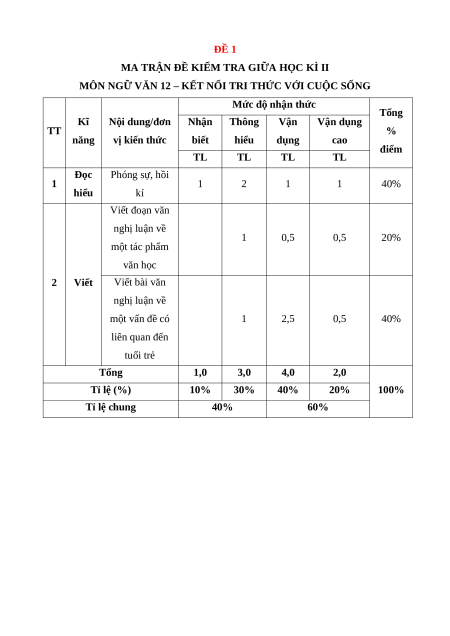 ĐỀ 1

MA TRẬN ĐỀ KIỂM TRA GIỮA HỌC KÌ II

MÔN NGỮ VĂN 12 – KẾT NỐI TRI THỨC VỚI CUỘC SỐNG

| TT | Kĩ năng | Nội dung/đơn vị kiến thức | Mức độ nhận thức | | | | Tổng % điểm |
|---|---|---|---|---|---|---|---|
| | | | Nhận biết | Thông hiểu | Vận dụng | Vận dụng cao | |
| | | | TL | TL | TL | TL | |
| 1 | Đọc hiểu | Phóng sự, hồi kí | 1 | 2 | 1 | 1 | 40% |
| 2 | Viết | Viết đoạn văn nghị luận về một tác phẩm văn học | | 1 | 0,5 | 0,5 | 20% |
| | | Viết bài văn nghị luận về một vấn đề có liên quan đến tuổi trẻ | | 1 | 2,5 | 0,5 | 40% |
| Tổng | | | 1,0 | 3,0 | 4,0 | 2,0 | 100% |
| Tỉ lệ (%) | | | 10% | 30% | 40% | 20% | |
| Tỉ lệ chung | | | 40% | | 60% | | |